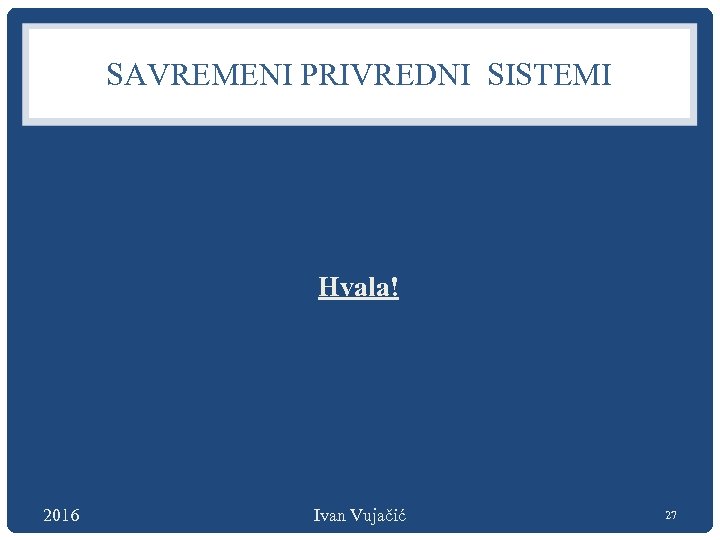 SAVREMENI PRIVREDNI SISTEMI

Hvala!

2016

Ivan Vujačić

27